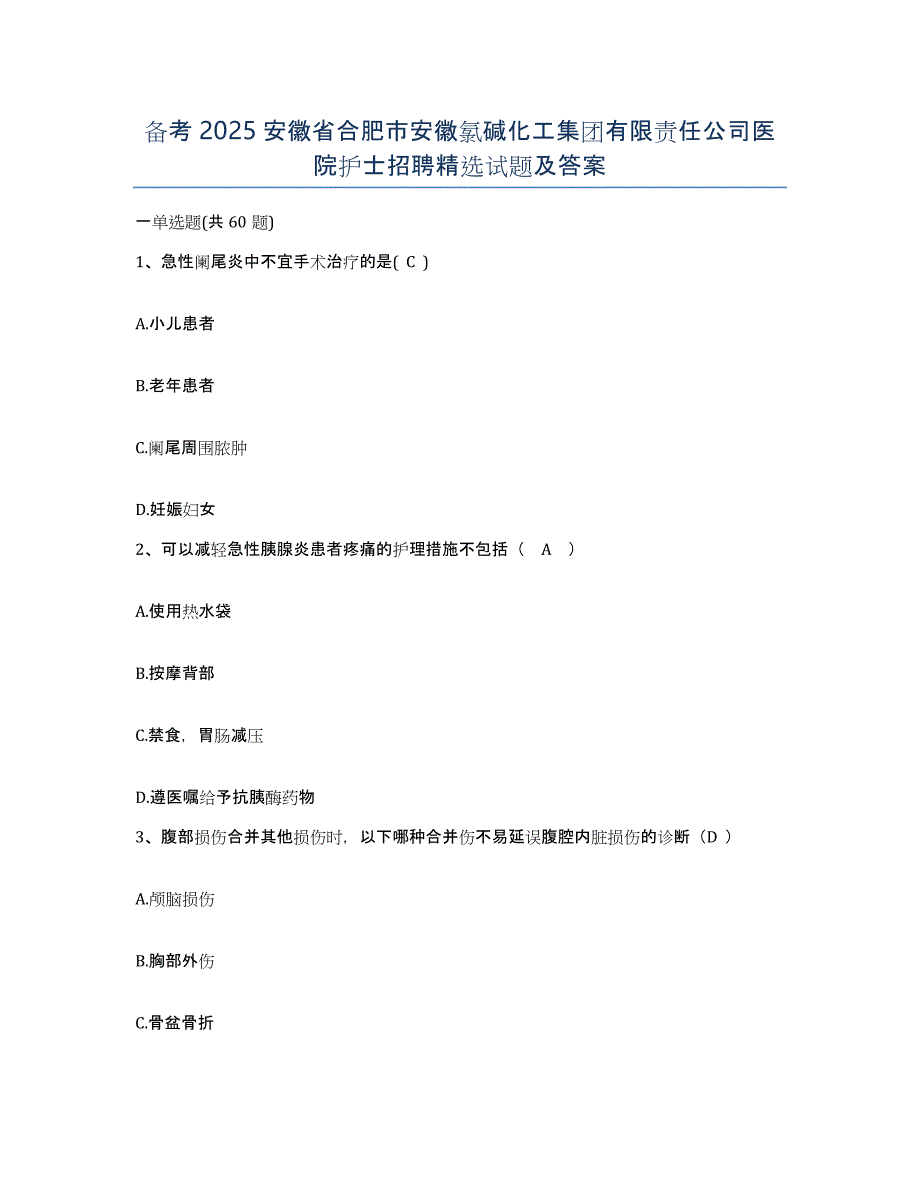 备考 2025 安徽省合肥市安徽氯碱化工集团有限责任公司医院护士招聘精选试题及答案

一单选题(共 60 题)

1、急性阑尾炎中不宜手术治疗的是( C )

A.小儿患者

B.老年患者

C.阑尾周围脓肿

D.妊娠妇女

2、可以减轻急性胰腺炎患者疼痛的护理措施不包括（ A ）

A.使用热水袋

B.按摩背部

C.禁食，胃肠减压

D.遵医嘱给予抗胰酶药物

3、腹部损伤合并其他损伤时，以下哪种合并伤不易延误腹腔内脏损伤的诊断（D ）

A.颅脑损伤

B.胸部外伤

C.骨盆骨折